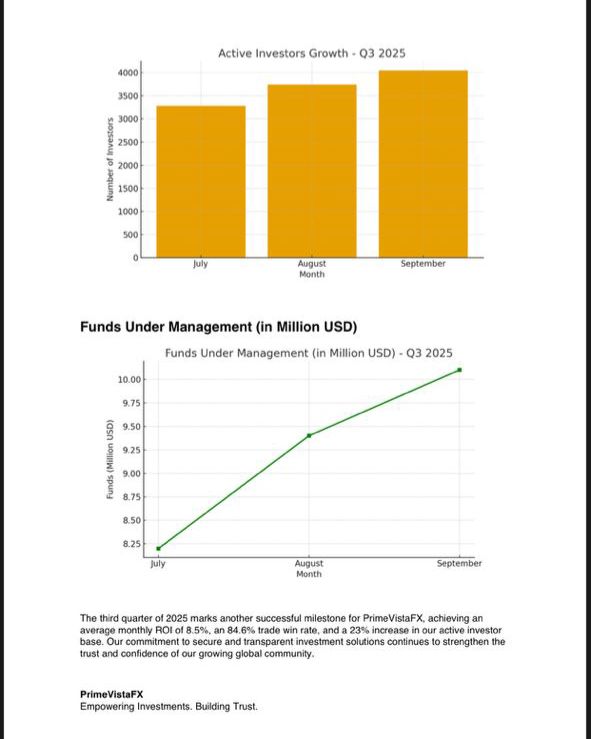 Active Investors Growth - Q3 2025

Number of Investors

4000
3500
3000
2500
2000
1500
1000
500
0

July
August
September
Month

Funds Under Management (in Million USD)

Funds Under Management (in Million USD) - Q3 2025

Funds (Million USD)

10.00
9.75
9.50
9.25
9.00
8.75
8.50
8.25

July
August
September
Month

The third quarter of 2025 marks another successful milestone for PrimeVistaFX, achieving an average monthly ROI of 8.5%, an 84.6% trade win rate, and a 23% increase in our active investor base. Our commitment to secure and transparent investment solutions continues to strengthen the trust and confidence of our growing global community.

PrimeVistaFX
Empowering Investments. Building Trust.